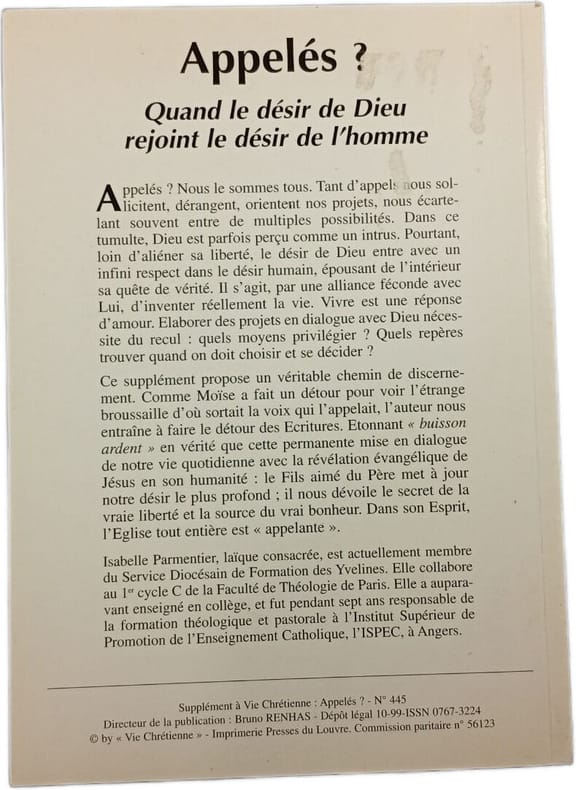 Appelés ?

Quand le désir de Dieu rejoint le désir de l'homme

Appelés ? Nous le sommes tous. Tant d'appels nous sollicitent, dérangent, orientent nos projets, nous écartelant souvent entre de multiples possibilités. Dans ce tumulte, Dieu est parfois perçu comme un intrus. Pourtant, loin d'aliéner sa liberté, le désir de Dieu entre avec un infini respect dans le désir humain, épousant de l'intérieur sa quête de vérité. Il s'agit, par une alliance féconde avec Lui, d'inventer réellement la vie. Vivre est une réponse d'amour. Elaborer des projets en dialogue avec Dieu nécessite du recul : quels moyens privilégier ? Quels repères trouver quand on doit choisir et se décider ?

Ce supplément propose un véritable chemin de discernement. Comme Moïse a fait un détour pour voir l'étrange broussaille d'où sortait la voix qui l'appelait, l'auteur nous entraîne à faire le détour des Ecritures. Etonnant « buisson ardent » en vérité que cette permanente mise en dialogue de notre vie quotidienne avec la révélation évangélique de Jésus en son humanité : le Fils aimé du Père met à jour notre désir le plus profond ; il nous dévoile le secret de la vraie liberté et la source du vrai bonheur. Dans son Esprit, l'Eglise tout entière est « appelante ».

Isabelle Parmentier, laïque consacrée, est actuellement membre du Service Diocésain de Formation des Yvelines. Elle collabore au 1$^{er}$ cycle C de la Faculté de Théologie de Paris. Elle a auparavant enseigné en collège, et fut pendant sept ans responsable de la formation théologique et pastorale à l'Institut Supérieur de Promotion de l'Enseignement Catholique, l'ISPEC, à Angers.

Supplément à Vie Chrétienne : Appelés ? - N° 445
Directeur de la publication : Bruno RENHAS - Dépôt légal 10-99-ISSN 0767-3224
© by « Vie Chrétienne » - Imprimerie Presses du Louvre. Commission paritaire n° 56123